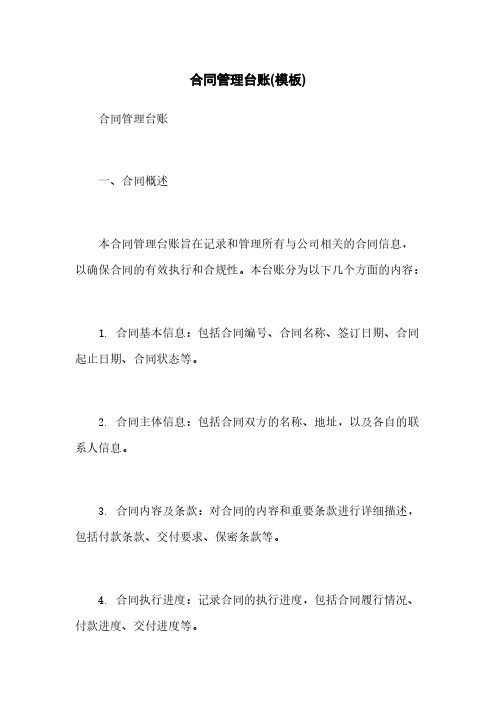 合同管理台账(模板)

合同管理台账

一、合同概述

本合同管理台账旨在记录和管理所有与公司相关的合同信息，以确保合同的有效执行和合规性。本台账分为以下几个方面的内容：

1. 合同基本信息：包括合同编号、合同名称、签订日期、合同起止日期、合同状态等。

2. 合同主体信息：包括合同双方的名称、地址，以及各自的联系人信息。

3. 合同内容及条款：对合同的内容和重要条款进行详细描述，包括付款条款、交付要求、保密条款等。

4. 合同执行进度：记录合同的执行进度，包括合同履行情况、付款进度、交付进度等。